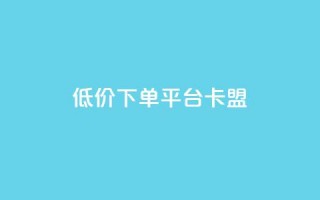 低价下单平台卡盟